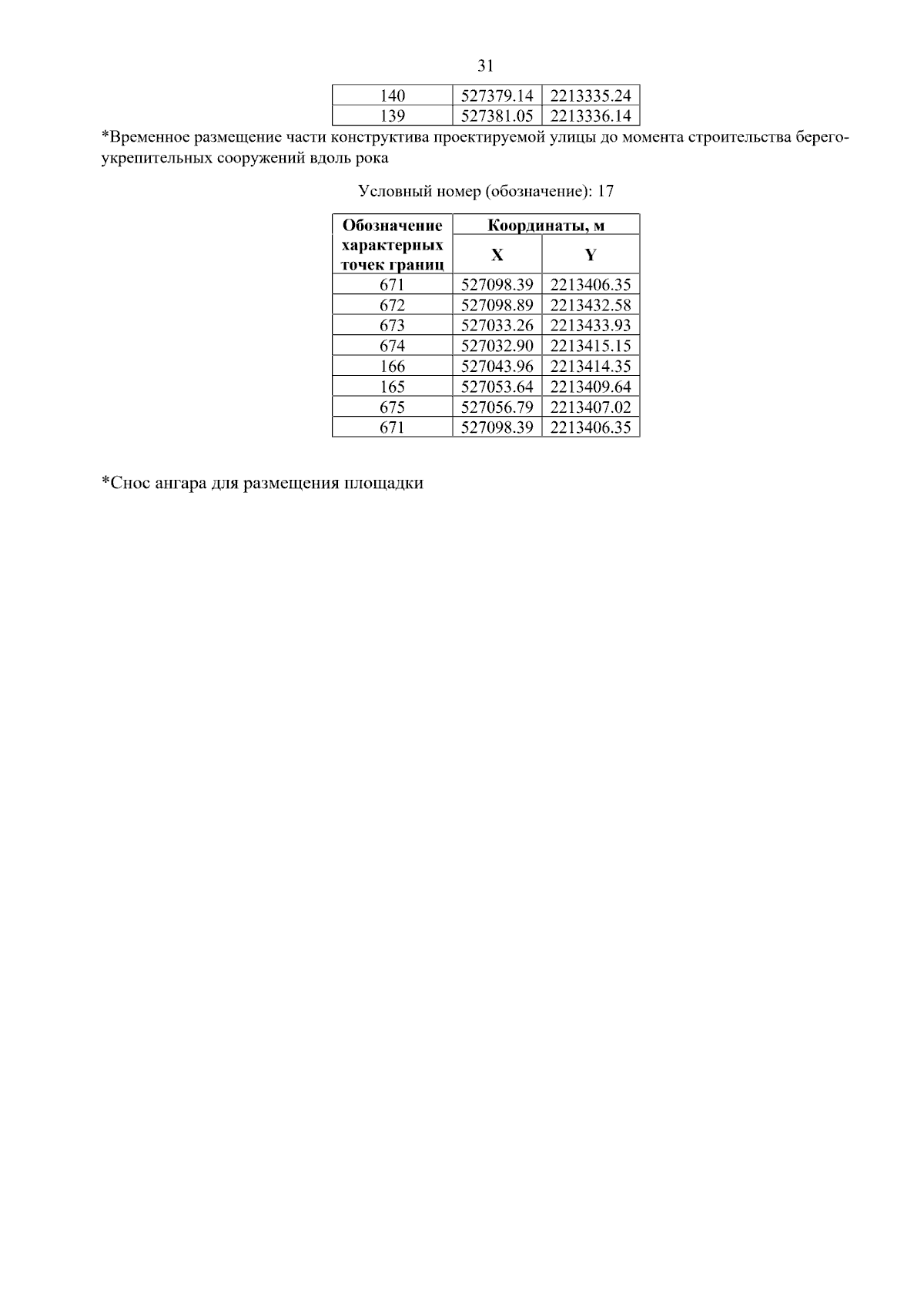 31

| 140 | 527379.14 | 2213335.24 |
|---|---|---|
| 139 | 527381.05 | 2213336.14 |

*Временное размещение части конструктива проектируемой улицы до момента строительства берегоукрепительных сооружений вдоль рока

Условный номер (обозначение): 17

| Обозначение характерных точек границ | Координаты, м X | Координаты, м Y |
|---|---|---|
| 671 | 527098.39 | 2213406.35 |
| 672 | 527098.89 | 2213432.58 |
| 673 | 527033.26 | 2213433.93 |
| 674 | 527032.90 | 2213415.15 |
| 166 | 527043.96 | 2213414.35 |
| 165 | 527053.64 | 2213409.64 |
| 675 | 527056.79 | 2213407.02 |
| 671 | 527098.39 | 2213406.35 |

*Снос ангара для размещения площадки